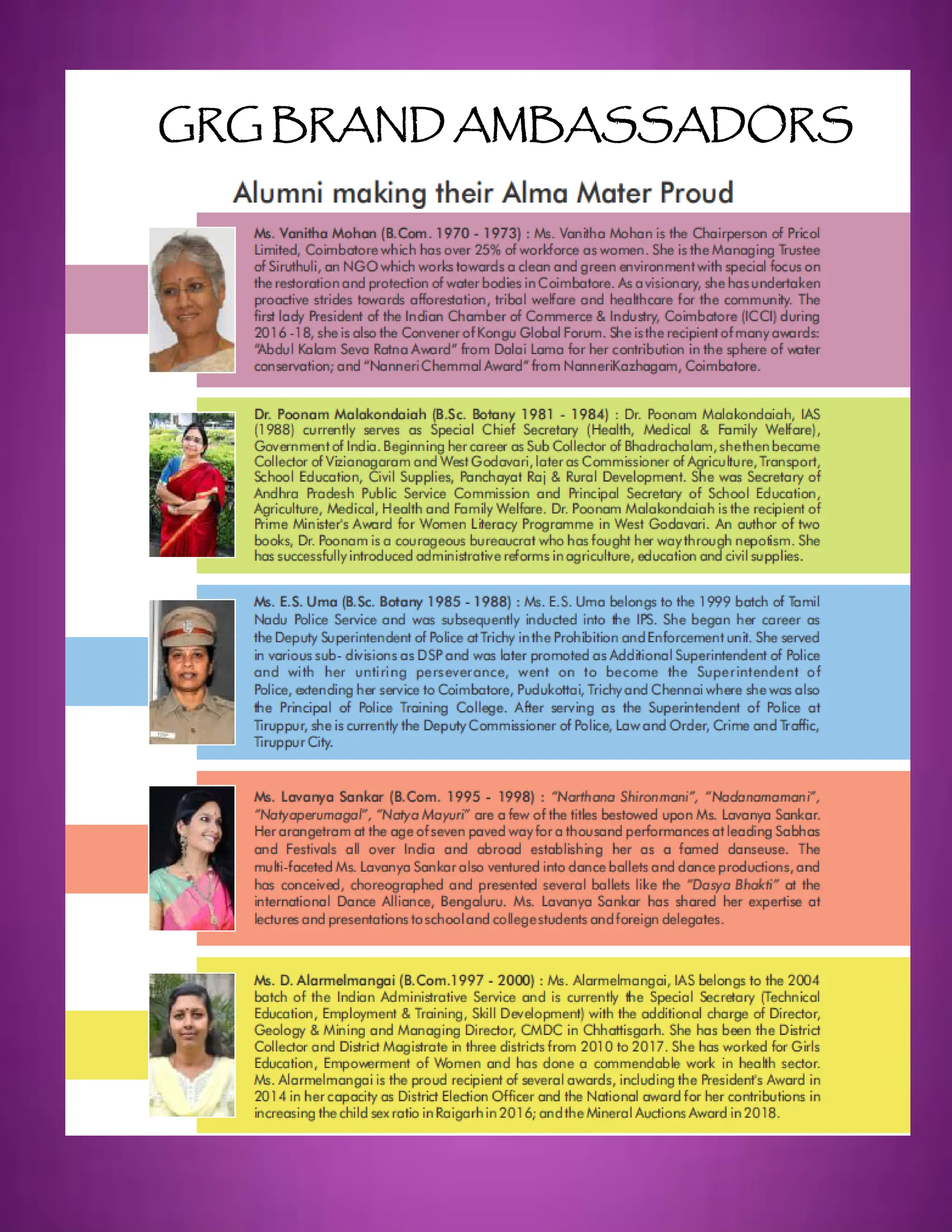 GRG BRAND AMBASSADORS

Alumni making their Alma Mater Proud

Ms. Vanitha Mohan (B.Com. 1970 - 1973) : Ms. Vanitha Mohan is the Chairperson of Pricol Limited, Coimbatore which has over 25% of workforce as women. She is the Managing Trustee of Siruthuli, an NGO which works towards a clean and green environment with special focus on the restoration and protection of water bodies in Coimbatore. As a visionary, she has undertaken proactive strides towards afforestation, tribal welfare and healthcare for the community. The first lady President of the Indian Chamber of Commerce & Industry, Coimbatore (ICCI) during 2016 -18, she is also the Convener of Kongu Global Forum. She is the recipient of many awards: "Abdul Kalam Seva Ratna Award" from Dalai Lama for her contribution in the sphere of water conservation; and "Nanneri Chemmal Award" from NanneriKazhagam, Coimbatore.

Dr. Poonam Malakondaiah (B.Sc. Botany 1981 - 1984) : Dr. Poonam Malakondaiah, IAS (1988) currently serves as Special Chief Secretary (Health, Medical & Family Welfare), Government of India. Beginning her career as Sub Collector of Bhadrachalam, she then became Collector of Vizianagaram and West Godavari, later as Commissioner of Agriculture, Transport, School Education, Civil Supplies, Panchayat Raj & Rural Development. She was Secretary of Andhra Pradesh Public Service Commission and Principal Secretary of School Education, Agriculture, Medical, Health and Family Welfare. Dr. Poonam Malakondaiah is the recipient of Prime Minister's Award for Women Literacy Programme in West Godavari. An author of two books, Dr. Poonam is a courageous bureaucrat who has fought her way through nepotism. She has successfully introduced administrative reforms in agriculture, education and civil supplies.

Ms. E.S. Uma (B.Sc. Botany 1985 - 1988) : Ms. E.S. Uma belongs to the 1999 batch of Tamil Nadu Police Service and was subsequently inducted into the IPS. She began her career as the Deputy Superintendent of Police at Trichy in the Prohibition and Enforcement unit. She served in various sub- divisions as DSP and was later promoted as Additional Superintendent of Police and with her untiring perseverance, went on to become the Superintendent of Police, extending her service to Coimbatore, Pudukottai, Trichy and Chennai where she was also the Principal of Police Training College. After serving as the Superintendent of Police at Tiruppur, she is currently the Deputy Commissioner of Police, Law and Order, Crime and Traffic, Tiruppur City.

Ms. Lavanya Sankar (B.Com. 1995 - 1998) : "Narthana Shironmani", "Nadanamamani", "Natyaperumagal", "Natya Mayuri" are a few of the titles bestowed upon Ms. Lavanya Sankar. Her arangetram at the age of seven paved way for a thousand performances at leading Sabhas and Festivals all over India and abroad establishing her as a famed danseuse. The multi-faceted Ms. Lavanya Sankar also ventured into dance ballets and dance productions, and has conceived, choreographed and presented several ballets like the "Dasya Bhakti" at the international Dance Alliance, Bengaluru. Ms. Lavanya Sankar has shared her expertise at lectures and presentations to school and college students and foreign delegates.

Ms. D. Alarmelmangai (B.Com.1997 - 2000) : Ms. Alarmelmangai, IAS belongs to the 2004 batch of the Indian Administrative Service and is currently the Special Secretary (Technical Education, Employment & Training, Skill Development) with the additional charge of Director, Geology & Mining and Managing Director, CMDC in Chhattisgarh. She has been the District Collector and District Magistrate in three districts from 2010 to 2017. She has worked for Girls Education, Empowerment of Women and has done a commendable work in health sector. Ms. Alarmelmangai is the proud recipient of several awards, including the President's Award in 2014 in her capacity as District Election Officer and the National award for her contributions in increasing the child sex ratio in Raigarh in 2016; and the Mineral Auctions Award in 2018.